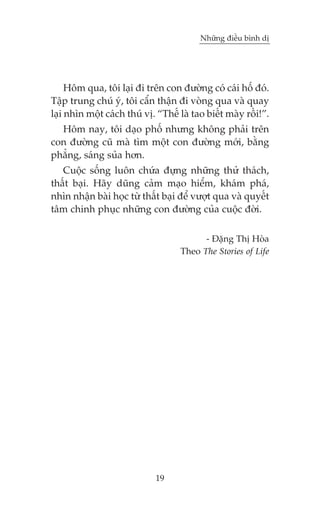 Những điều bình dị

Hôm qua, tôi lại đi trên con đường có cái hố đó. Tập trung chú ý, tôi cẩn thận đi vòng qua và quay lại nhìn một cách thú vị. "Thế là tao biết mày rồi!".

Hôm nay, tôi dạo phố nhưng không phải trên con đường cũ mà tìm một con đường mới, bằng phẳng, sáng sủa hơn.

Cuộc sống luôn chứa đựng những thử thách, thất bại. Hãy dũng cảm mạo hiểm, khám phá, nhìn nhận bài học từ thất bại để vượt qua và quyết tâm chinh phục những con đường của cuộc đời.

- Đặng Thị Hòa
Theo The Stories of Life

19